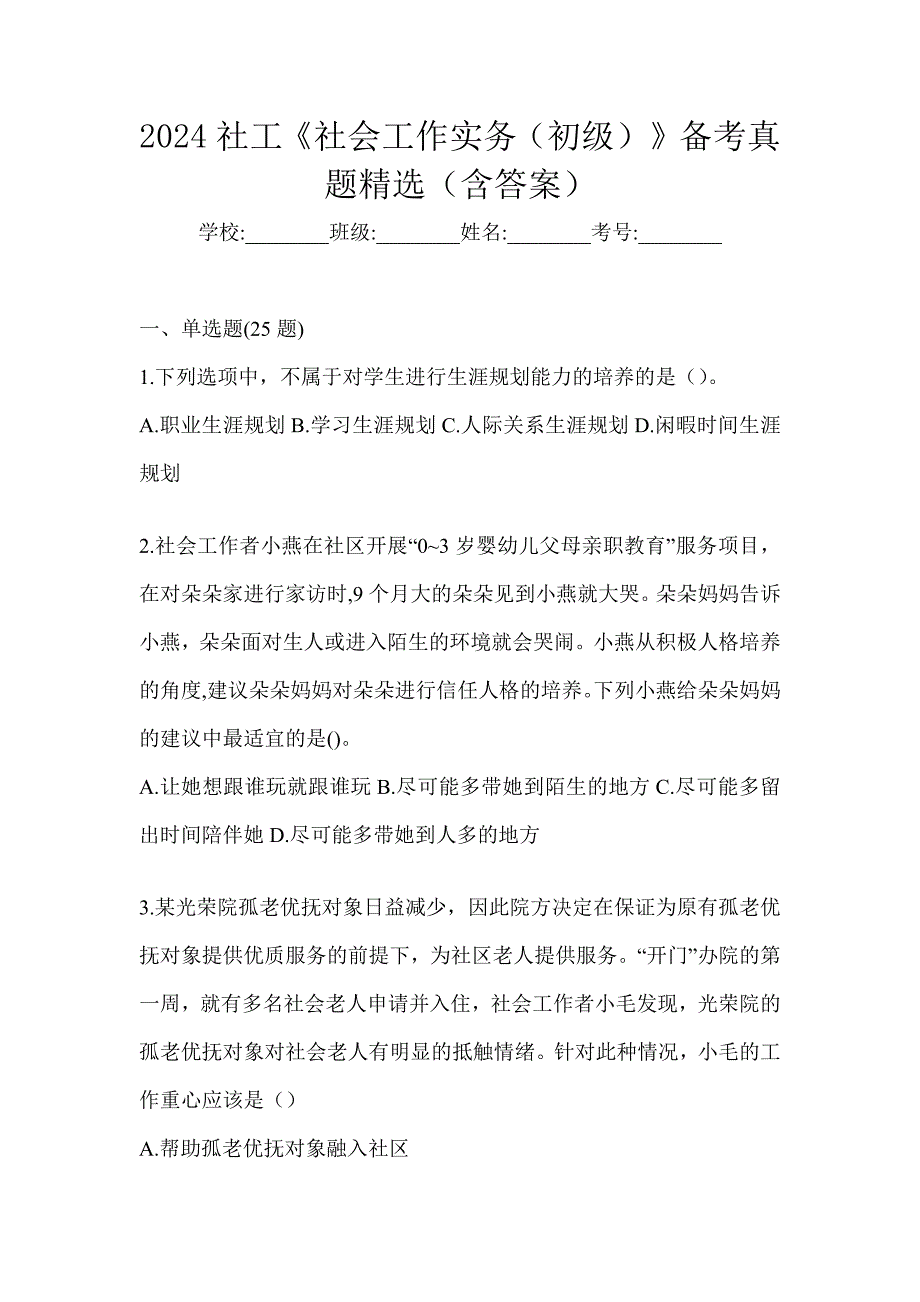 2024 社工《社会工作实务（初级）》备考真题精选（含答案）

学校:________班级:________姓名:________考号:________

一、单选题(25 题)

1.下列选项中，不属于对学生进行生涯规划能力的培养的是（）。

A.职业生涯规划 B.学习生涯规划 C.人际关系生涯规划 D.闲暇时间生涯规划

2.社会工作者小燕在社区开展“0~3 岁婴幼儿父母亲职教育”服务项目，在对朵朵家进行家访时,9 个月大的朵朵见到小燕就大哭。朵朵妈妈告诉小燕，朵朵面对生人或进入陌生的环境就会哭闹。小燕从积极人格培养的角度,建议朵朵妈妈对朵朵进行信任人格的培养。下列小燕给朵朵妈妈的建议中最适宜的是()。

A.让她想跟谁玩就跟谁玩 B.尽可能多带她到陌生的地方 C.尽可能多留出时间陪伴她 D.尽可能多带她到人多的地方

3.某光荣院孤老优抚对象日益减少，因此院方决定在保证为原有孤老优抚对象提供优质服务的前提下，为社区老人提供服务。“开门”办院的第一周，就有多名社会老人申请并入住，社会工作者小毛发现，光荣院的孤老优抚对象对社会老人有明显的抵触情绪。针对此种情况，小毛的工作重心应该是（）

A.帮助孤老优抚对象融入社区